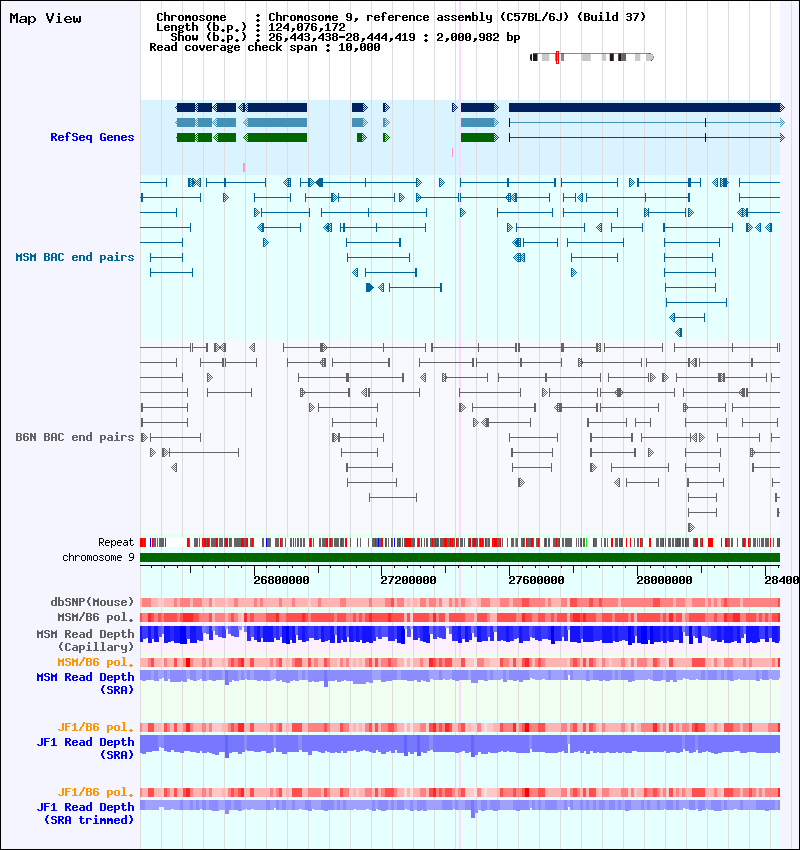 Map View

Chromosome : Chromosome 9, reference assembly (C57BL/6J) (Build 37)
Length (b.p.) : 124,076,172
Show (b.p.) : 26,443,438-28,444,419 : 2,000,982 bp
Read coverage check span : 10,000

RefSeq Genes

MSM BAC end pairs

B6N BAC end pairs

Repeat

chromosome 9

26800000 27200000 27600000 28000000 28400

dbSNP(Mouse)

MSM/B6 pol.

MSM Read Depth (Capillary)

MSM/B6 pol.

MSM Read Depth (SRA)

JF1/B6 pol.

JF1 Read Depth (SRA)

JF1/B6 pol.

JF1 Read Depth (SRA trimmed)